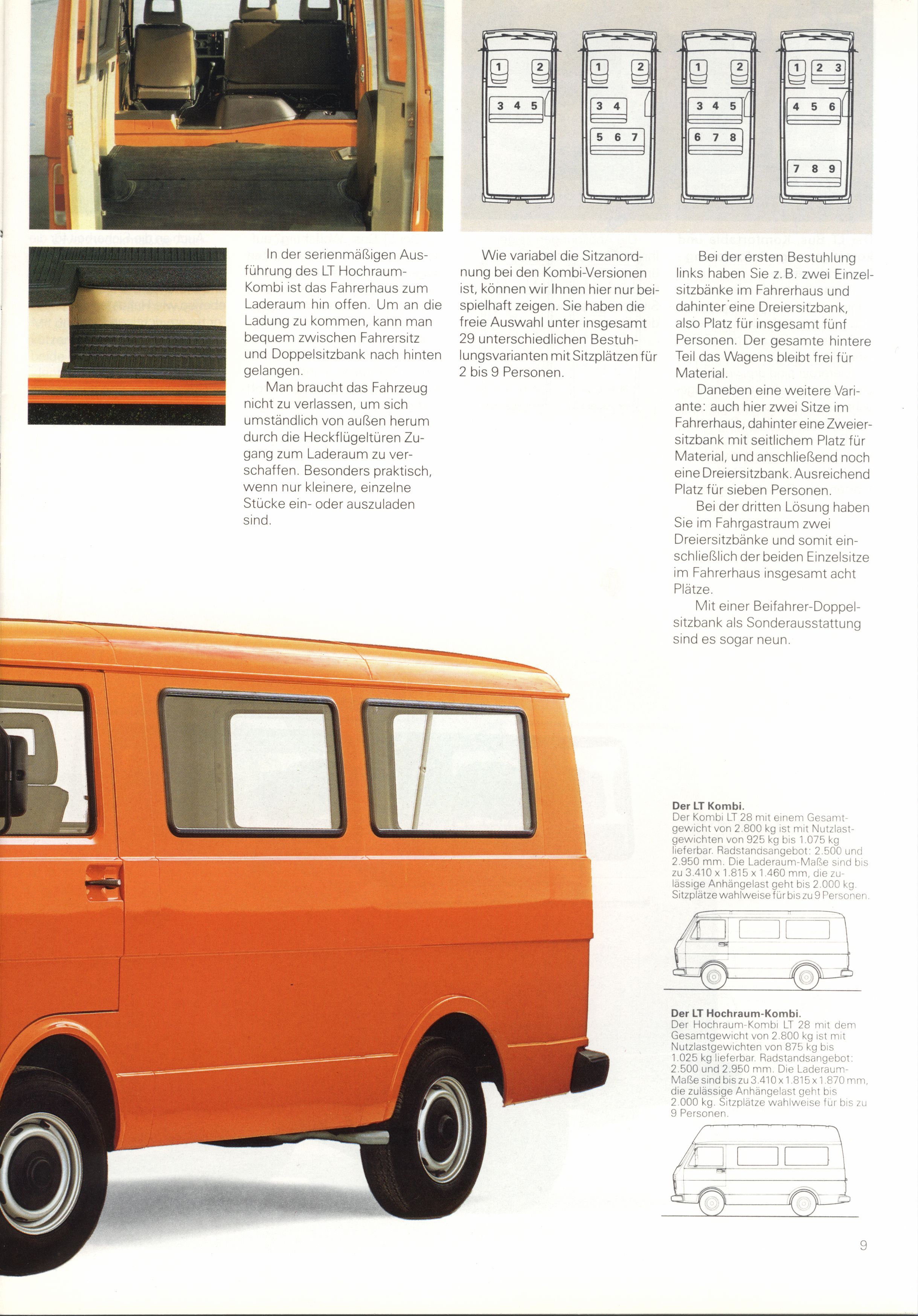 1 2
3 4 5

1 2
3 4
5 6 7

1 2
3 4 5
6 7 8

1 2 3
4 5 6
7 8 9

In der serienmäßigen Ausführung des LT Hochraum-Kombi ist das Fahrerhaus zum Laderaum hin offen. Um an die Ladung zu kommen, kann man bequem zwischen Fahrersitz und Doppelsitzbank nach hinten gelangen.

Man braucht das Fahrzeug nicht zu verlassen, um sich umständlich von außen herum durch die Heckflügeltüren Zugang zum Laderaum zu verschaffen. Besonders praktisch, wenn nur kleinere, einzelne Stücke ein- oder auszuladen sind.

Wie variabel die Sitzanordnung bei den Kombi-Versionen ist, können wir Ihnen hier nur beispielhaft zeigen. Sie haben die freie Auswahl unter insgesamt 29 unterschiedlichen Bestuhlungsvarianten mit Sitzplätzen für 2 bis 9 Personen.

Bei der ersten Bestuhlung links haben Sie z. B. zwei Einzelsitzbänke im Fahrerhaus und dahinter eine Dreiersitzbank, also Platz für insgesamt fünf Personen. Der gesamte hintere Teil das Wagens bleibt frei für Material.

Daneben eine weitere Variante: auch hier zwei Sitze im Fahrerhaus, dahinter eine Zweiersitzbank mit seitlichem Platz für Material, und anschließend noch eine Dreiersitzbank. Ausreichend Platz für sieben Personen.

Bei der dritten Lösung haben Sie im Fahrgastraum zwei Dreiersitzbänke und somit einschließlich der beiden Einzelsitze im Fahrerhaus insgesamt acht Plätze.

Mit einer Beifahrer-Doppelsitzbank als Sonderausstattung sind es sogar neun.

Der LT Kombi.
Der Kombi LT 28 mit einem Gesamtgewicht von 2.800 kg ist mit Nutzlastgewichten von 925 kg bis 1.075 kg lieferbar. Radstandsangebot: 2.500 und 2.950 mm. Die Laderaum-Maße sind bis zu 3.410 x 1.815 x 1.460 mm, die zulässige Anhängelast geht bis 2.000 kg. Sitzplätze wahlweise für bis zu 9 Personen.

Der LT Hochraum-Kombi.
Der Hochraum-Kombi LT 28 mit dem Gesamtgewicht von 2.800 kg ist mit Nutzlastgewichten von 875 kg bis 1.025 kg lieferbar. Radstandsangebot: 2.500 und 2.950 mm. Die Laderaum-Maße sind bis zu 3.410 x 1.815 x 1.870 mm, die zulässige Anhängelast geht bis 2.000 kg. Sitzplätze wahlweise für bis zu 9 Personen.

9